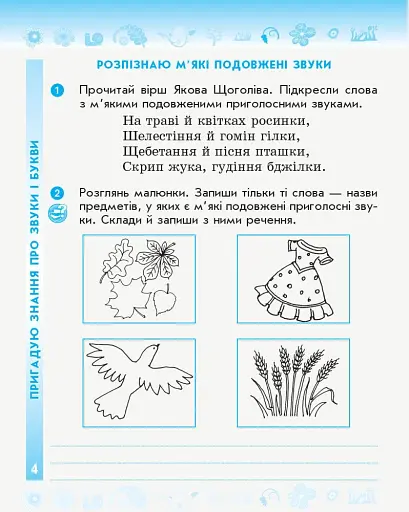 ПРИГАДУЮ ЗНАННЯ ПРО ЗВУКИ І БУКВИ

РОЗПІЗНАЮ М'ЯКІ ПОДОВЖЕНІ ЗВУКИ

1 Прочитай вірш Якова Щоголіва. Підкресли слова з м'якими подовженими приголосними звуками.

На траві й квітках росинки,
Шелестіння й гомін гілки,
Щебетання й пісня пташки,
Скрип жука, гудіння бджілки.

2 Розглянь малюнки. Запиши тільки ті слова — назви предметів, у яких є м'які подовжені приголосні звуки. Склади й запиши з ними речення.

4